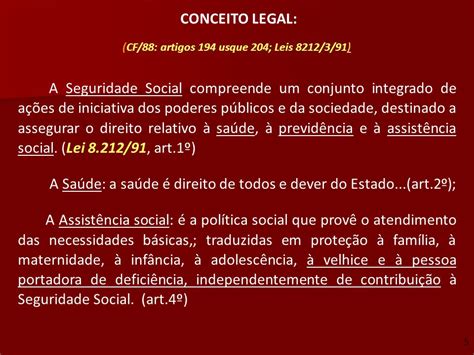 CONCEITO LEGAL:

(CF/88: artigos 194 usque 204; Leis 8212/3/91)

A Seguridade Social compreende um conjunto integrado de ações de iniciativa dos poderes públicos e da sociedade, destinado a assegurar o direito relativo à saúde, à previdência e à assistência social. (Lei 8.212/91, art.1º)

A Saúde: a saúde é direito de todos e dever do Estado...(art.2º);

A Assistência social: é a política social que provê o atendimento das necessidades básicas,; traduzidas em proteção à família, à maternidade, à infância, à adolescência, à velhice e à pessoa portadora de deficiência, independentemente de contribuição à Seguridade Social. (art.4º)

5